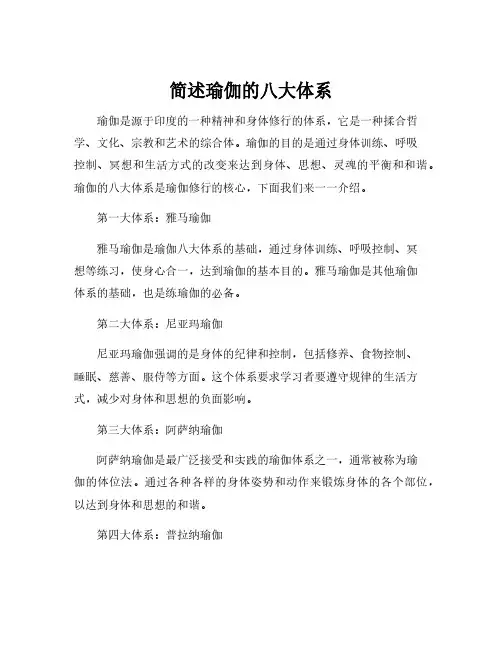 简述瑜伽的八大体系

瑜伽是源于印度的一种精神和身体修行的体系，它是一种揉合哲学、文化、宗教和艺术的综合体。瑜伽的目的是通过身体训练、呼吸控制、冥想和生活方式的改变来达到身体、思想、灵魂的平衡和和谐。瑜伽的八大体系是瑜伽修行的核心，下面我们来一一介绍。

第一大体系：雅马瑜伽

雅马瑜伽是瑜伽八大体系的基础，通过身体训练、呼吸控制、冥想等练习，使身心合一，达到瑜伽的基本目的。雅马瑜伽是其他瑜伽体系的基础，也是练瑜伽的必备。

第二大体系：尼亚玛瑜伽

尼亚玛瑜伽强调的是身体的纪律和控制，包括修养、食物控制、睡眠、慈善、服侍等方面。这个体系要求学习者要遵守规律的生活方式，减少对身体和思想的负面影响。

第三大体系：阿萨纳瑜伽

阿萨纳瑜伽是最广泛接受和实践的瑜伽体系之一，通常被称为瑜伽的体位法。通过各种各样的身体姿势和动作来锻炼身体的各个部位，以达到身体和思想的和谐。

第四大体系：普拉纳瑜伽